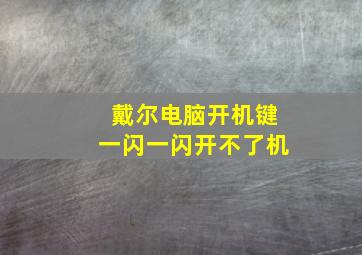 戴尔电脑开机键
一闪一闪开不了机